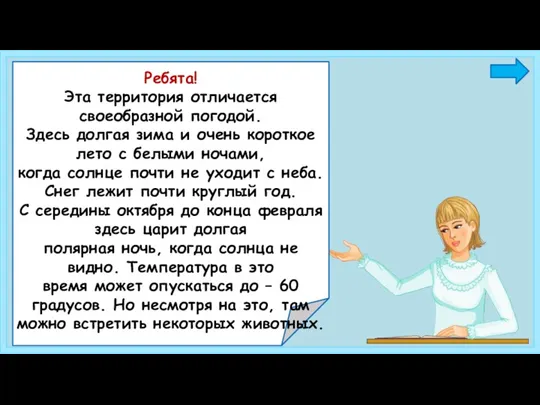 Ребята!
Эта территория отличается своеобразной погодой.
Здесь долгая зима и очень короткое лето с белыми ночами, когда солнце почти не уходит с неба.
Снег лежит почти круглый год.
С середины октября до конца февраля здесь царит долгая полярная ночь, когда солнца не видно. Температура в это время может опускаться до – 60 градусов. Но несмотря на это, там можно встретить некоторых животных.